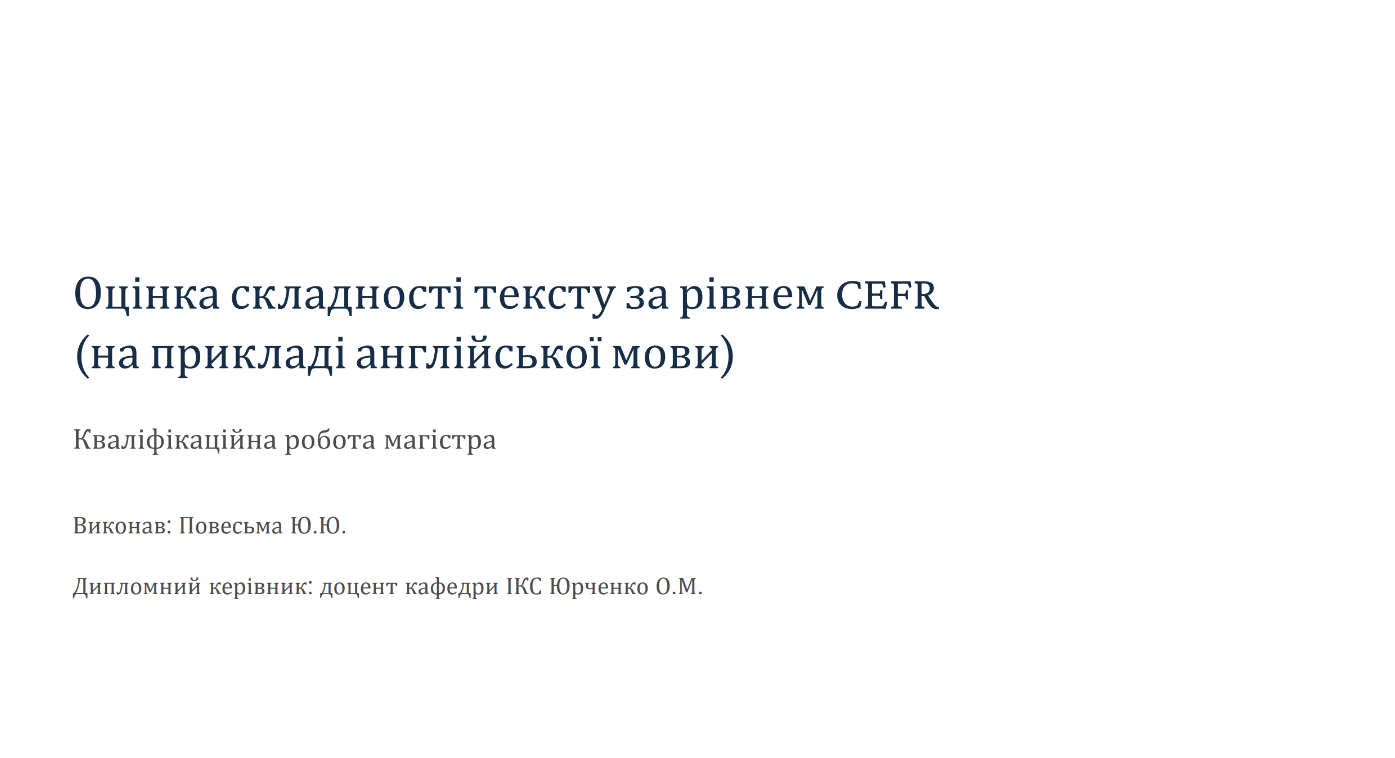 Оцінка складності тексту за рівнем CEFR
(на прикладі англійської мови)

Кваліфікаційна робота магістра

Виконав: Повесьма Ю.Ю.

Дипломний керівник: доцент кафедри ІКС Юрченко О.М.